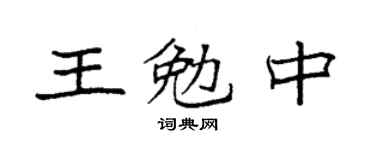 王勉中

词典网